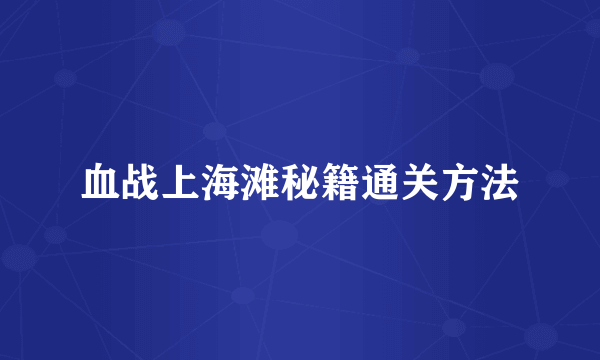 血战上海滩秘籍通关方法